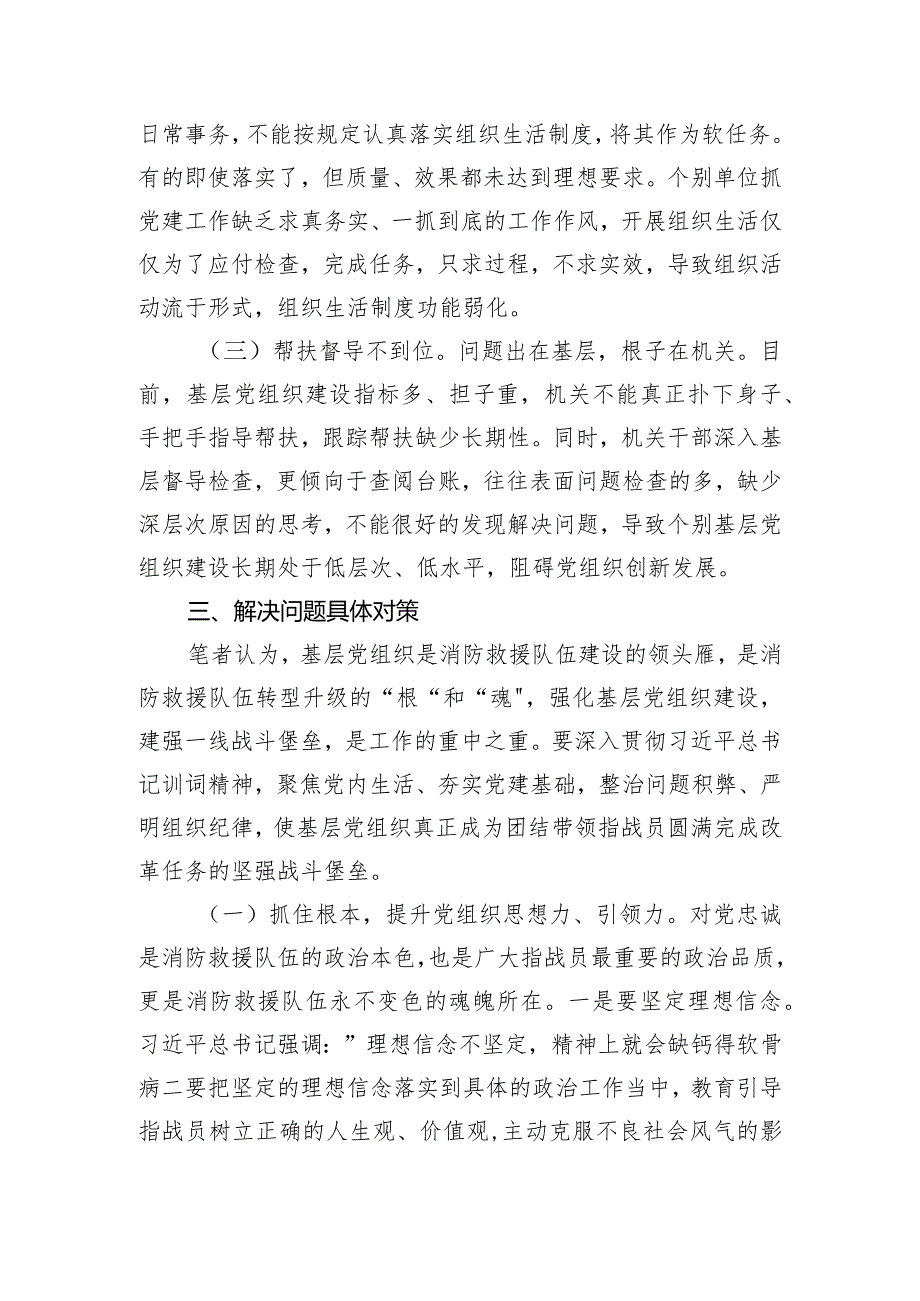 日常事务，不能按规定认真落实组织生活制度，将其作为软任务。有的即使落实了，但质量、效果都未达到理想要求。个别单位抓党建工作缺乏求真务实、一抓到底的工作作风，开展组织生活仅仅为了应付检查，完成任务，只求过程，不求实效，导致组织活动流于形式，组织生活制度功能弱化。

（三）帮扶督导不到位。问题出在基层，根子在机关。目前，基层党组织建设指标多、担子重，机关不能真正扑下身子、手把手指导帮扶，跟踪帮扶缺少长期性。同时，机关干部深入基层督导检查，更倾向于查阅台账，往往表面问题检查的多，缺少深层次原因的思考，不能很好的发现解决问题，导致个别基层党组织建设长期处于低层次、低水平，阻碍党组织创新发展。

三、解决问题具体对策

笔者认为，基层党组织是消防救援队伍建设的领头雁，是消防救援队伍转型升级的“根“和“魂"，强化基层党组织建设，建强一线战斗堡垒，是工作的重中之重。要深入贯彻习近平总书记训词精神，聚焦党内生活、夯实党建基础，整治问题积弊、严明组织纪律，使基层党组织真正成为团结带领指战员圆满完成改革任务的坚强战斗堡垒。

（一）抓住根本，提升党组织思想力、引领力。对党忠诚是消防救援队伍的政治本色，也是广大指战员最重要的政治品质，更是消防救援队伍永不变色的魂魄所在。一是要坚定理想信念。习近平总书记强调：”理想信念不坚定，精神上就会缺钙得软骨病二要把坚定的理想信念落实到具体的政治工作当中，教育引导指战员树立正确的人生观、价值观，主动克服不良社会风气的影